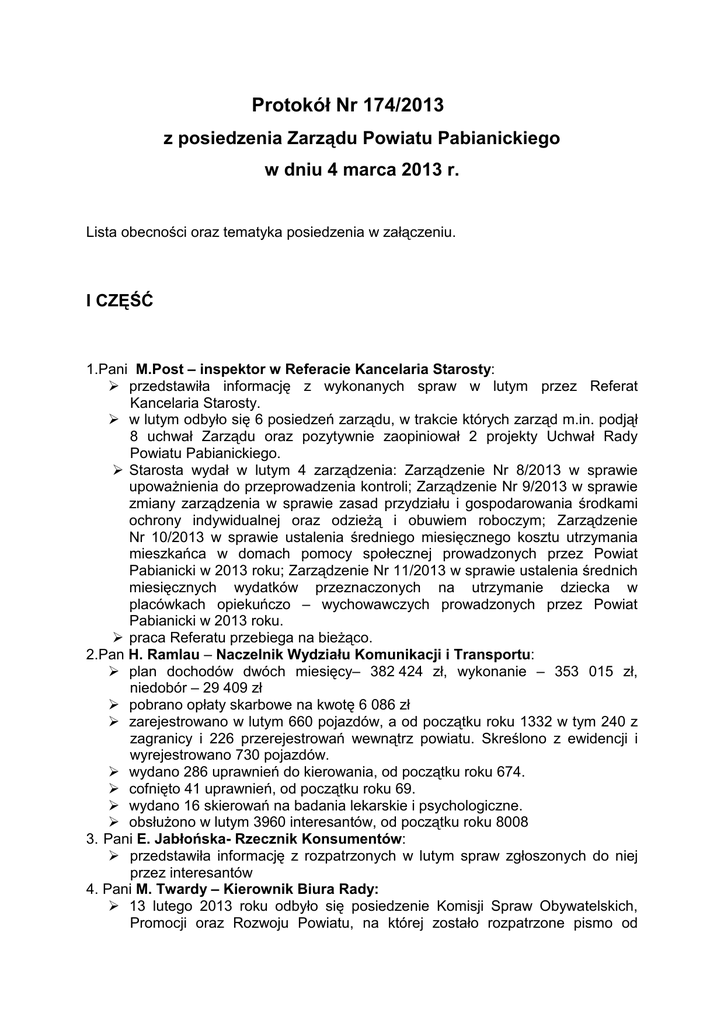 Protokół Nr 174/2013
z posiedzenia Zarządu Powiatu Pabianickiego
w dniu 4 marca 2013 r.

Lista obecności oraz tematyka posiedzenia w załączeniu.

I CZĘŚĆ

1.Pani M.Post – inspektor w Referacie Kancelaria Starosty:
➢ przedstawiła informację z wykonanych spraw w lutym przez Referat Kancelaria Starosty.
➢ w lutym odbyło się 6 posiedzeń zarządu, w trakcie których zarząd m.in. podjął 8 uchwał Zarządu oraz pozytywnie zaopiniował 2 projekty Uchwał Rady Powiatu Pabianickiego.
➢ Starosta wydał w lutym 4 zarządzenia: Zarządzenie Nr 8/2013 w sprawie upoważnienia do przeprowadzenia kontroli; Zarządzenie Nr 9/2013 w sprawie zmiany zarządzenia w sprawie zasad przydziału i gospodarowania środkami ochrony indywidualnej oraz odzieżą i obuwiem roboczym; Zarządzenie Nr 10/2013 w sprawie ustalenia średniego miesięcznego kosztu utrzymania mieszkańca w domach pomocy społecznej prowadzonych przez Powiat Pabianicki w 2013 roku; Zarządzenie Nr 11/2013 w sprawie ustalenia średnich miesięcznych wydatków przeznaczonych na utrzymanie dziecka w placówkach opiekuńczo – wychowawczych prowadzonych przez Powiat Pabianicki w 2013 roku.
➢ praca Referatu przebiega na bieżąco.
2.Pan H. Ramlau – Naczelnik Wydziału Komunikacji i Transportu:
➢ plan dochodów dwóch miesięcy– 382 424 zł, wykonanie – 353 015 zł, niedobór – 29 409 zł
➢ pobrano opłaty skarbowe na kwotę 6 086 zł
➢ zarejestrowano w lutym 660 pojazdów, a od początku roku 1332 w tym 240 z zagranicy i 226 przerejestrowań wewnątrz powiatu. Skreślono z ewidencji i wyrejestrowano 730 pojazdów.
➢ wydano 286 uprawnień do kierowania, od początku roku 674.
➢ cofnięto 41 uprawnień, od początku roku 69.
➢ wydano 16 skierowań na badania lekarskie i psychologiczne.
➢ obsłużono w lutym 3960 interesantów, od początku roku 8008
3. Pani E. Jabłońska- Rzecznik Konsumentów:
➢ przedstawiła informację z rozpatrzonych w lutym spraw zgłoszonych do niej przez interesantów
4. Pani M. Twardy – Kierownik Biura Rady:
➢ 13 lutego 2013 roku odbyło się posiedzenie Komisji Spraw Obywatelskich, Promocji oraz Rozwoju Powiatu, na której zostało rozpatrzone pismo od